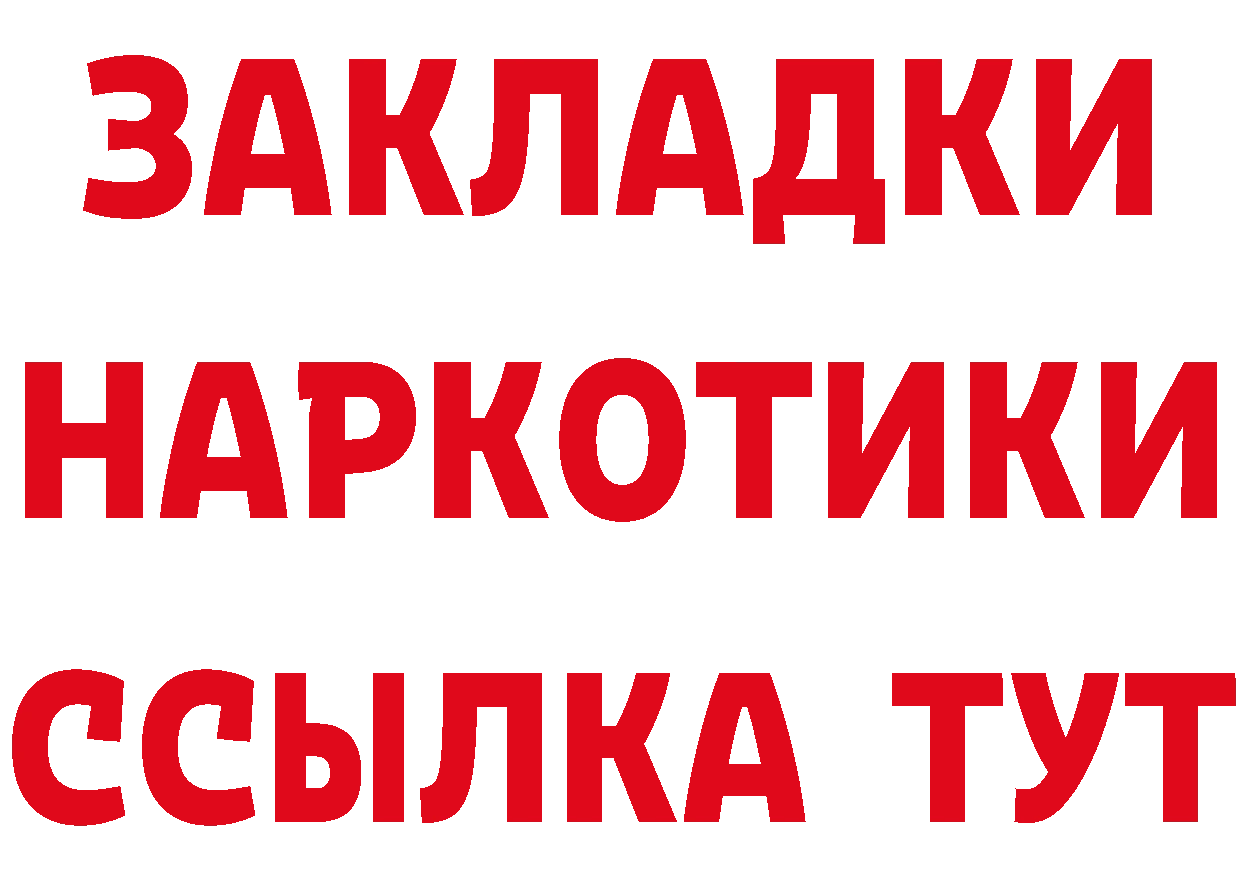 ЗАКЛАДКИ НАРКОТИКИ ССЫЛКА ТУТ